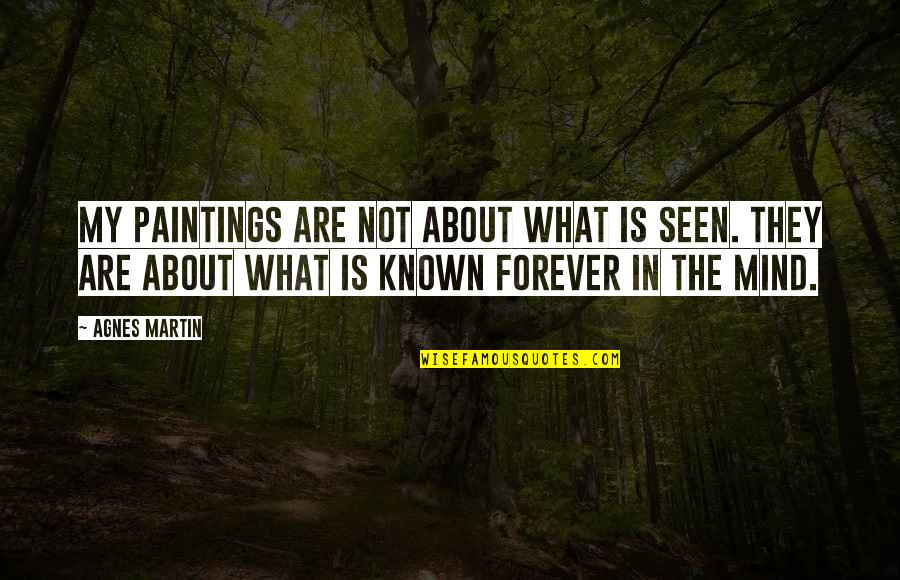 MY PAINTINGS ARE NOT ABOUT WHAT IS SEEN. THEY ARE ABOUT WHAT IS KNOWN FOREVER IN THE MIND.

~ AGNES MARTIN

WISEFAMOUSQUOTES.COM